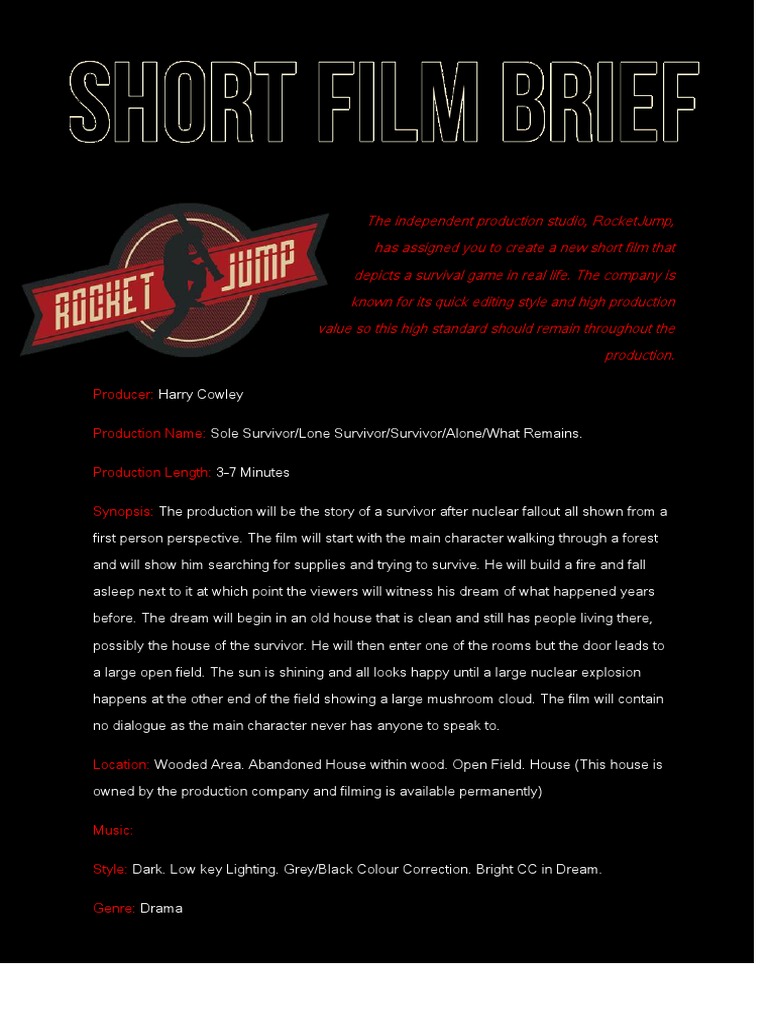 SHORT FILM BRIEF

ROCKET JUMP

The independent production studio, RocketJump, has assigned you to create a new short film that depicts a survival game in real life. The company is known for its quick editing style and high production value so this high standard should remain throughout the production.

Producer: Harry Cowley

Production Name: Sole Survivor/Lone Survivor/Survivor/Alone/What Remains.

Production Length: 3-7 Minutes

Synopsis: The production will be the story of a survivor after nuclear fallout all shown from a first person perspective. The film will start with the main character walking through a forest and will show him searching for supplies and trying to survive. He will build a fire and fall asleep next to it at which point the viewers will witness his dream of what happened years before. The dream will begin in an old house that is clean and still has people living there, possibly the house of the survivor. He will then enter one of the rooms but the door leads to a large open field. The sun is shining and all looks happy until a large nuclear explosion happens at the other end of the field showing a large mushroom cloud. The film will contain no dialogue as the main character never has anyone to speak to.

Location: Wooded Area. Abandoned House within wood. Open Field. House (This house is owned by the production company and filming is available permanently)

Music:

Style: Dark. Low key Lighting. Grey/Black Colour Correction. Bright CC in Dream.

Genre: Drama